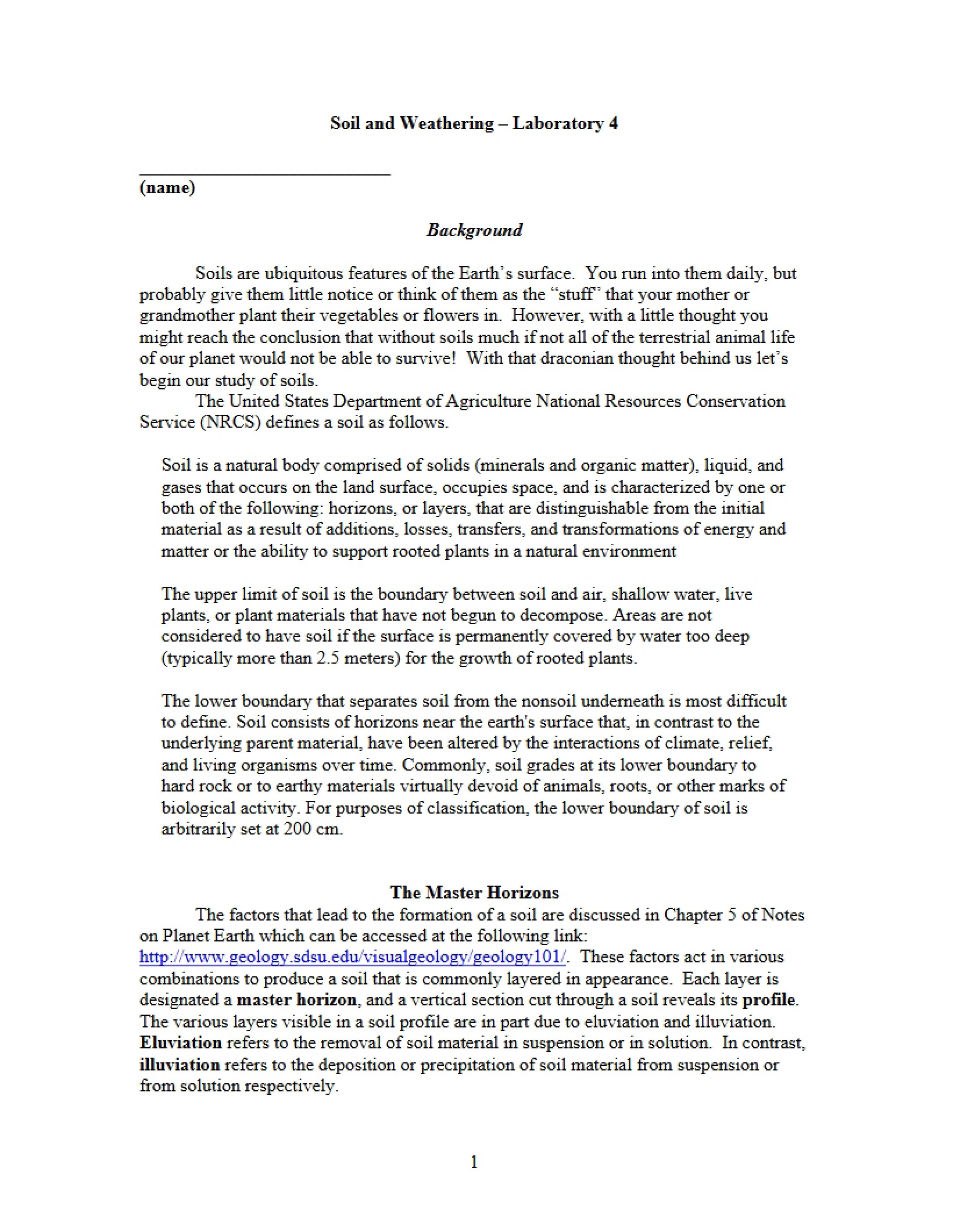 Soil and Weathering – Laboratory 4

____
(name)

Background

Soils are ubiquitous features of the Earth's surface. You run into them daily, but probably give them little notice or think of them as the "stuff" that your mother or grandmother plant their vegetables or flowers in. However, with a little thought you might reach the conclusion that without soils much if not all of the terrestrial animal life of our planet would not be able to survive! With that draconian thought behind us let's begin our study of soils.

The United States Department of Agriculture National Resources Conservation Service (NRCS) defines a soil as follows.

Soil is a natural body comprised of solids (minerals and organic matter), liquid, and gases that occurs on the land surface, occupies space, and is characterized by one or both of the following: horizons, or layers, that are distinguishable from the initial material as a result of additions, losses, transfers, and transformations of energy and matter or the ability to support rooted plants in a natural environment

The upper limit of soil is the boundary between soil and air, shallow water, live plants, or plant materials that have not begun to decompose. Areas are not considered to have soil if the surface is permanently covered by water too deep (typically more than 2.5 meters) for the growth of rooted plants.

The lower boundary that separates soil from the nonsoil underneath is most difficult to define. Soil consists of horizons near the earth's surface that, in contrast to the underlying parent material, have been altered by the interactions of climate, relief, and living organisms over time. Commonly, soil grades at its lower boundary to hard rock or to earthy materials virtually devoid of animals, roots, or other marks of biological activity. For purposes of classification, the lower boundary of soil is arbitrarily set at 200 cm.

The Master Horizons

The factors that lead to the formation of a soil are discussed in Chapter 5 of Notes on Planet Earth which can be accessed at the following link: http://www.geology.sdsu.edu/visualgeology/geology101/. These factors act in various combinations to produce a soil that is commonly layered in appearance. Each layer is designated a master horizon, and a vertical section cut through a soil reveals its profile. The various layers visible in a soil profile are in part due to eluviation and illuviation. Eluviation refers to the removal of soil material in suspension or in solution. In contrast, illuviation refers to the deposition or precipitation of soil material from suspension or from solution respectively.

1